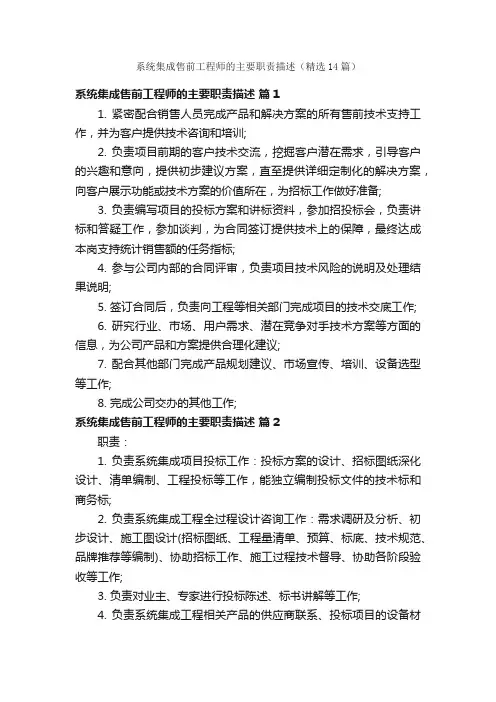 系统集成售前工程师的主要职责描述（精选14篇）

系统集成售前工程师的主要职责描述 篇1

1. 紧密配合销售人员完成产品和解决方案的所有售前技术支持工作，并为客户提供技术咨询和培训;

2. 负责项目前期的客户技术交流，挖掘客户潜在需求，引导客户的兴趣和意向，提供初步建议方案，直至提供详细定制化的解决方案，向客户展示功能或技术方案的价值所在，为招标工作做好准备;

3. 负责编写项目的投标方案和讲标资料，参加招投标会，负责讲标和答疑工作，参加谈判，为合同签订提供技术上的保障，最终达成本岗支持统计销售额的任务指标;

4. 参与公司内部的合同评审，负责项目技术风险的说明及处理结果说明;

5. 签订合同后，负责向工程等相关部门完成项目的技术交底工作;

6. 研究行业、市场、用户需求、潜在竞争对手技术方案等方面的信息，为公司产品和方案提供合理化建议;

7. 配合其他部门完成产品规划建议、市场宣传、培训、设备选型等工作;

8. 完成公司交办的其他工作;

系统集成售前工程师的主要职责描述 篇2

职责：

1. 负责系统集成项目投标工作：投标方案的设计、招标图纸深化设计、清单编制、工程投标等工作，能独立编制投标文件的技术标和商务标;

2. 负责系统集成工程全过程设计咨询工作：需求调研及分析、初步设计、施工图设计(招标图纸、工程量清单、预算、标底、技术规范、品牌推荐等编制)、协助招标工作、施工过程技术督导、协助各阶段验收等工作;

3. 负责对业主、专家进行投标陈述、标书讲解等工作;

4. 负责系统集成工程相关产品的供应商联系、投标项目的设备材